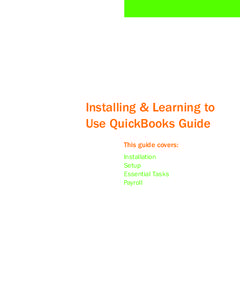 Installing & Learning to Use QuickBooks Guide

This guide covers:

Installation
Setup
Essential Tasks
Payroll